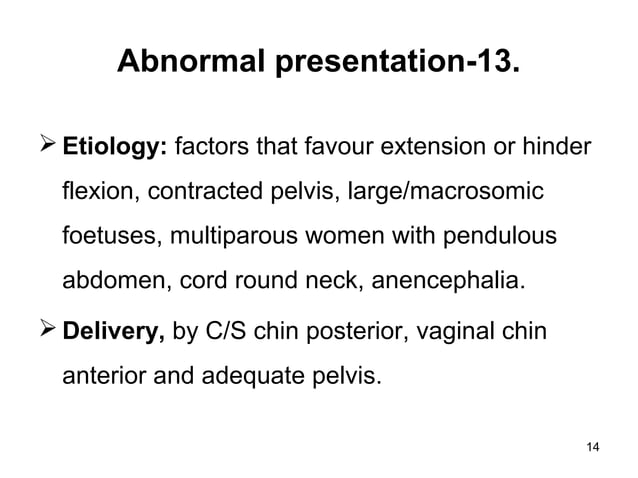 Abnormal presentation-13.

➢ Etiology: factors that favour extension or hinder flexion, contracted pelvis, large/macrosomic foetuses, multiparous women with pendulous abdomen, cord round neck, anencephalia.

➢ Delivery, by C/S chin posterior, vaginal chin anterior and adequate pelvis.

14